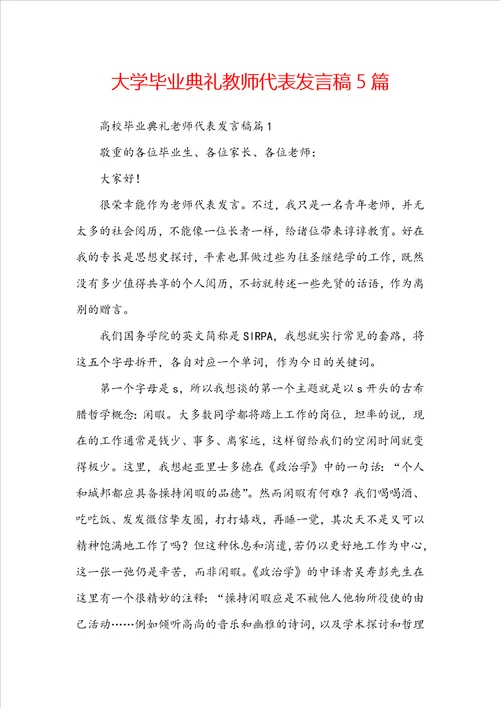 大学毕业典礼教师代表发言稿5篇

高校毕业典礼老师代表发言稿篇1

敬重的各位毕业生、各位家长、各位老师：

大家好！

很荣幸能作为老师代表发言。不过，我只是一名青年老师，并无太多的社会阅历，不能像一位长者一样，给诸位带来谆谆教育。好在我的专长是思想史探讨，平素也算做过些为往圣继绝学的工作，既然没有多少值得共享的个人阅历，不妨就转述一些先贤的话语，作为离别的赠言。

我们国务学院的英文简称是SIRPA，我想就实行常见的套路，将这五个字母拆开，各自对应一个单词，作为今日的关键词。

第一个字母是s，所以我想谈的第一个主题就是以s开头的古希腊哲学概念：闲暇。大多数同学都将踏上工作的岗位，坦率的说，现在的工作通常是钱少、事多、离家远，这样留给我们的空闲时间就变得极少。这里，我想起亚里士多德在《政治学》中的一句话：“个人和城邦都应具备操持闲暇的品德”。然而闲暇有何难？我们喝喝酒、吃吃饭、发发微信挚友圈，打打嬉戏，再睡一觉，其次天不是又可以精神饱满地工作了吗？但这种休息和消遣，若仍以更好地工作为中心，这一张一弛仍是辛苦，而非闲暇。《政治学》的中译者吴寿彭先生在这里有一个很精妙的注释：“操持闲暇应是不被他人他物所役使的由己活动……例如倾听高尚的音乐和幽雅的诗词，以及学术探讨和哲理